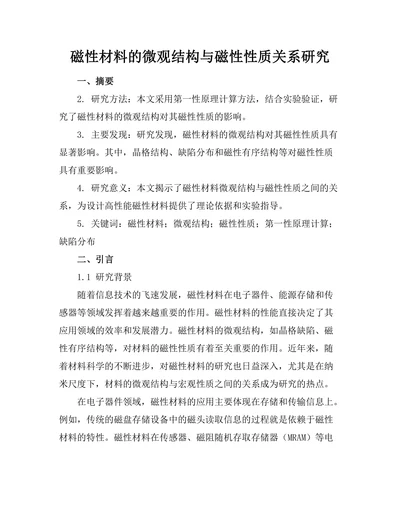 磁性材料的微观结构与磁性性质关系研究

一、摘要

2. 研究方法：本文采用第一性原理计算方法，结合实验验证，研究了磁性材料的微观结构对其磁性性质的影响。

3. 主要发现：研究发现，磁性材料的微观结构对其磁性性质具有显著影响。其中，晶格结构、缺陷分布和磁性有序结构等对磁性性质具有重要影响。

4. 研究意义：本文揭示了磁性材料微观结构与磁性性质之间的关系，为设计高性能磁性材料提供了理论依据和实验指导。

5. 关键词：磁性材料；微观结构；磁性性质；第一性原理计算；缺陷分布

二、引言

1.1 研究背景

随着信息技术的飞速发展，磁性材料在电子器件、能源存储和传感器等领域发挥着越来越重要的作用。磁性材料的性能直接决定了其应用领域的效率和发展潜力。磁性材料的微观结构，如晶格缺陷、磁性有序结构等，对材料的磁性性质有着至关重要的作用。近年来，随着材料科学的不断进步，对磁性材料的研究也日益深入，尤其是在纳米尺度下，材料的微观结构与宏观性质之间的关系成为研究的热点。

在电子器件领域，磁性材料的应用主要体现在存储和传输信息上。例如，传统的磁盘存储设备中的磁头读取信息的过程就是依赖于磁性材料的特性。磁性材料在传感器、磁阻随机存取存储器（MRAM）等电